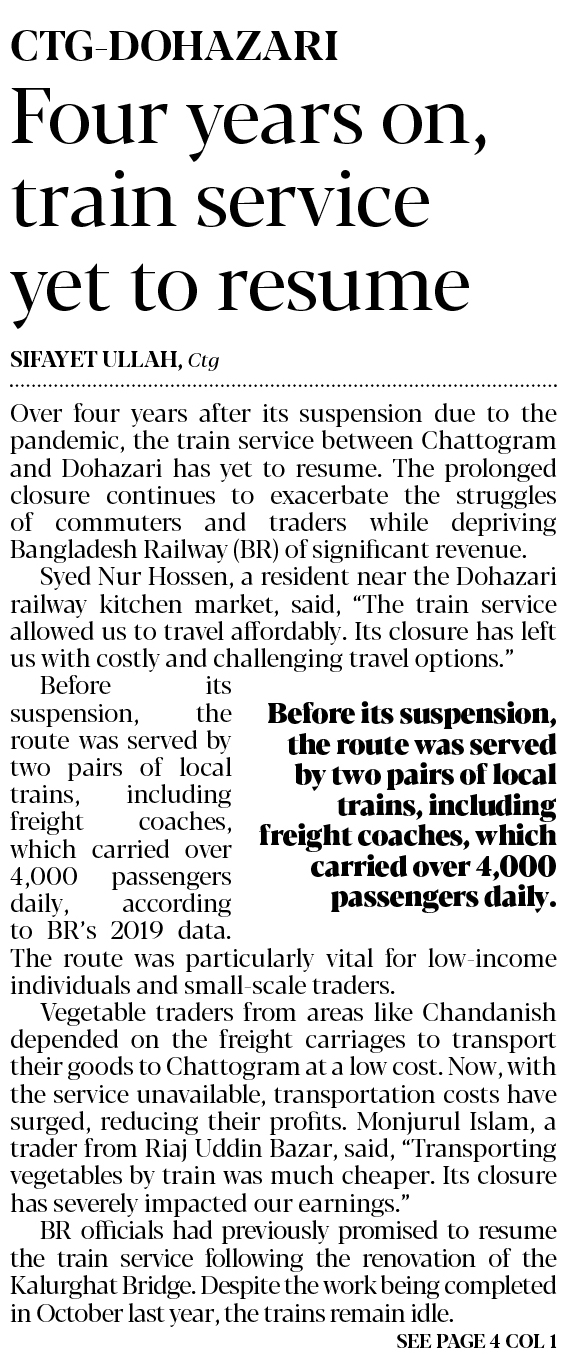 CTG-DOHAZARI

Four years on, train service yet to resume

SIFAYET ULLAH, Ctg

Over four years after its suspension due to the pandemic, the train service between Chattogram and Dohazari has yet to resume. The prolonged closure continues to exacerbate the struggles of commuters and traders while depriving Bangladesh Railway (BR) of significant revenue.

Syed Nur Hossen, a resident near the Dohazari railway kitchen market, said, "The train service allowed us to travel affordably. Its closure has left us with costly and challenging travel options."

Before its suspension, the route was served by two pairs of local trains, including freight coaches, which carried over 4,000 passengers daily, according to BR's 2019 data. The route was particularly vital for low-income individuals and small-scale traders.

Before its suspension, the route was served by two pairs of local trains, including freight coaches, which carried over 4,000 passengers daily.

Vegetable traders from areas like Chandanish depended on the freight carriages to transport their goods to Chattogram at a low cost. Now, with the service unavailable, transportation costs have surged, reducing their profits. Monjurul Islam, a trader from Riaj Uddin Bazar, said, "Transporting vegetables by train was much cheaper. Its closure has severely impacted our earnings."

BR officials had previously promised to resume the train service following the renovation of the Kalurghat Bridge. Despite the work being completed in October last year, the trains remain idle.

SEE PAGE 4 COL 1